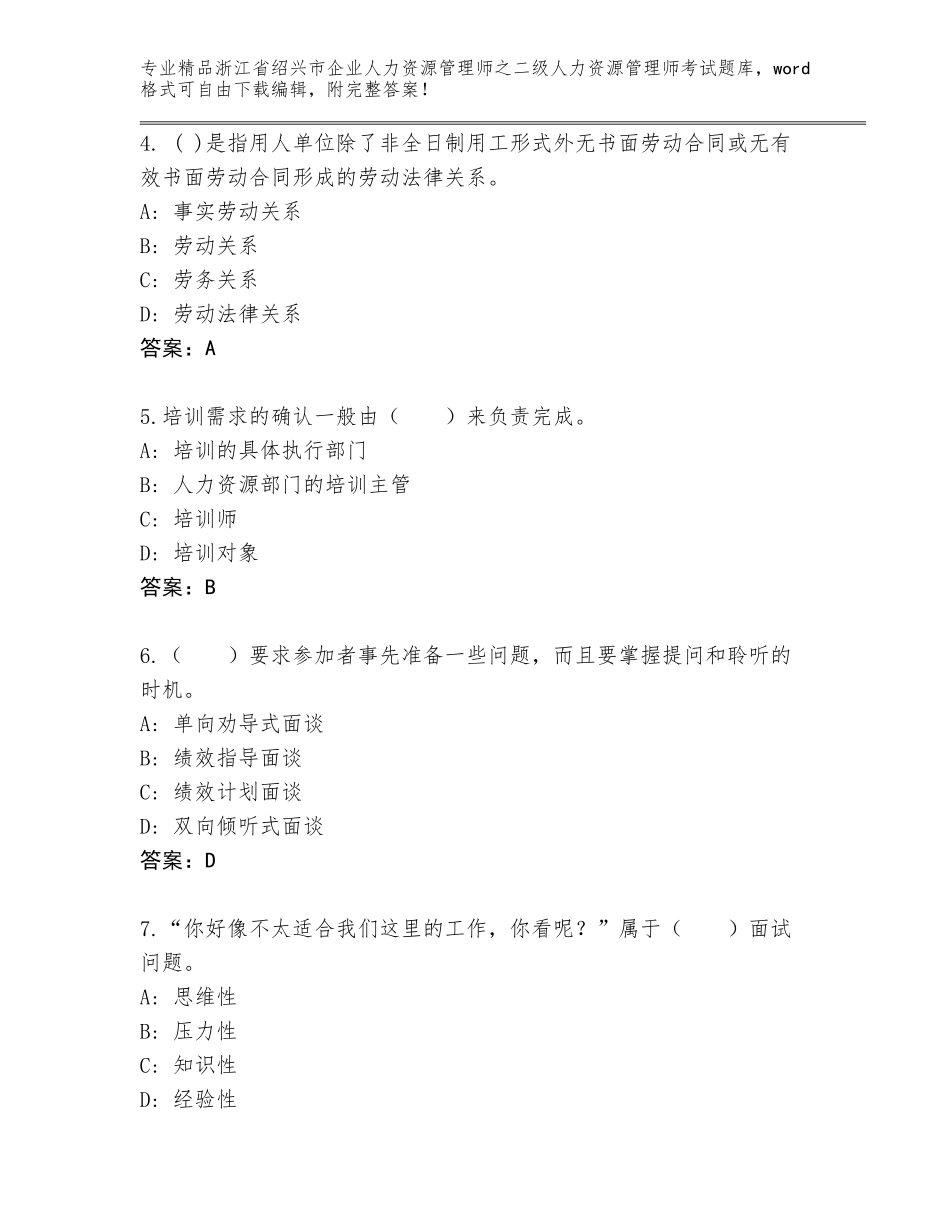 专业精品浙江省绍兴市企业人力资源管理师之二级人力资源管理师考试题库，word格式可自由下载编辑，附完整答案！

4. ( )是指用人单位除了非全日制用工形式外无书面劳动合同或无有效书面劳动合同形成的劳动法律关系。
A: 事实劳动关系
B: 劳动关系
C: 劳务关系
D: 劳动法律关系
答案：A

5.培训需求的确认一般由（　　）来负责完成。
A: 培训的具体执行部门
B: 人力资源部门的培训主管
C: 培训师
D: 培训对象
答案：B

6.（　　）要求参加者事先准备一些问题，而且要掌握提问和聆听的时机。
A: 单向劝导式面谈
B: 绩效指导面谈
C: 绩效计划面谈
D: 双向倾听式面谈
答案：D

7.“你好像不太适合我们这里的工作，你看呢？”属于（　　）面试问题。
A: 思维性
B: 压力性
C: 知识性
D: 经验性